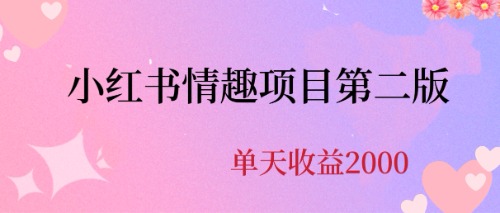 小红书情趣项目第二版

单天收益2000